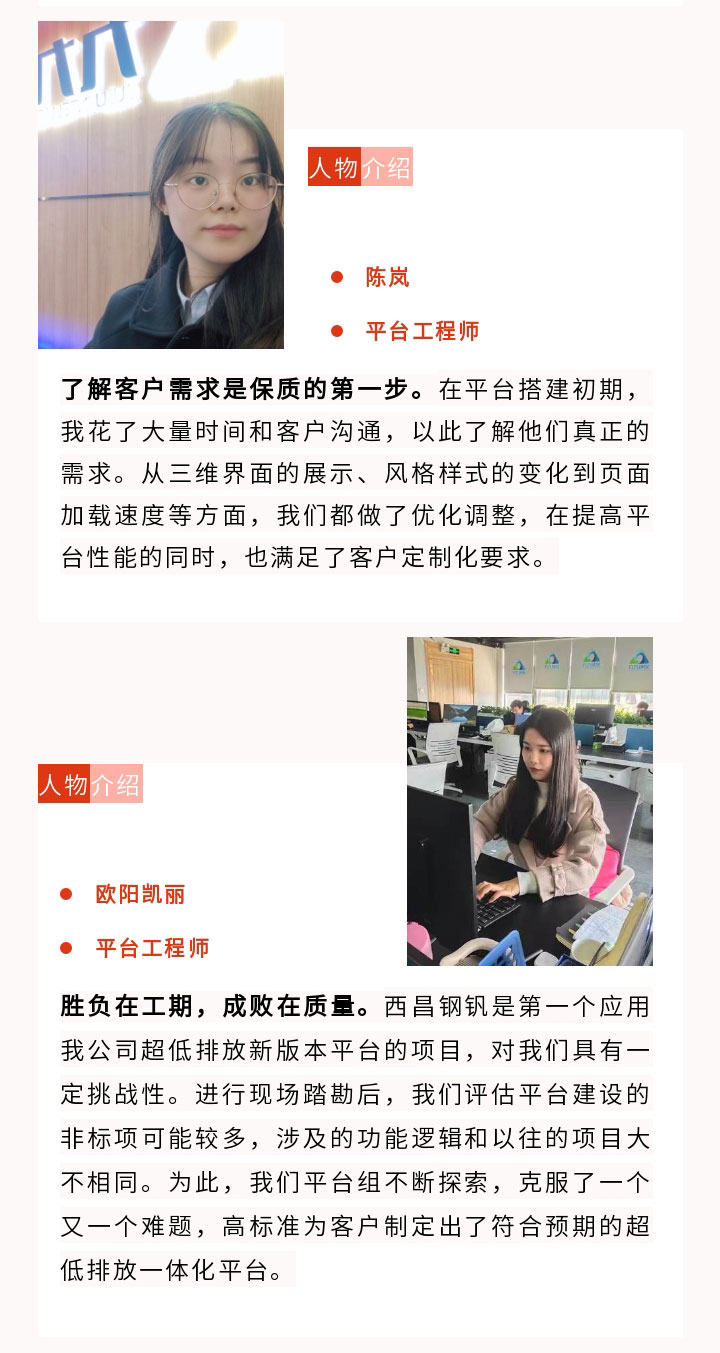 人物介绍

• 陈岚

• 平台工程师

了解客户需求是保质的第一步。在平台搭建初期，我花了大量时间和客户沟通，以此了解他们真正的需求。从三维界面的展示、风格样式的变化到页面加载速度等方面，我们都做了优化调整，在提高平台性能的同时，也满足了客户定制化要求。

人物介绍

• 欧阳凯丽

• 平台工程师

胜负在工期，成败在质量。西昌钢钒是第一个应用我公司超低排放新版本平台的项目，对我们具有一定挑战性。进行现场踏勘后，我们评估平台建设的非标项可能较多，涉及的功能逻辑和以往的项目大不相同。为此，我们平台组不断探索，克服了一个又一个难题，高标准为客户制定出了符合预期的超低排放一体化平台。